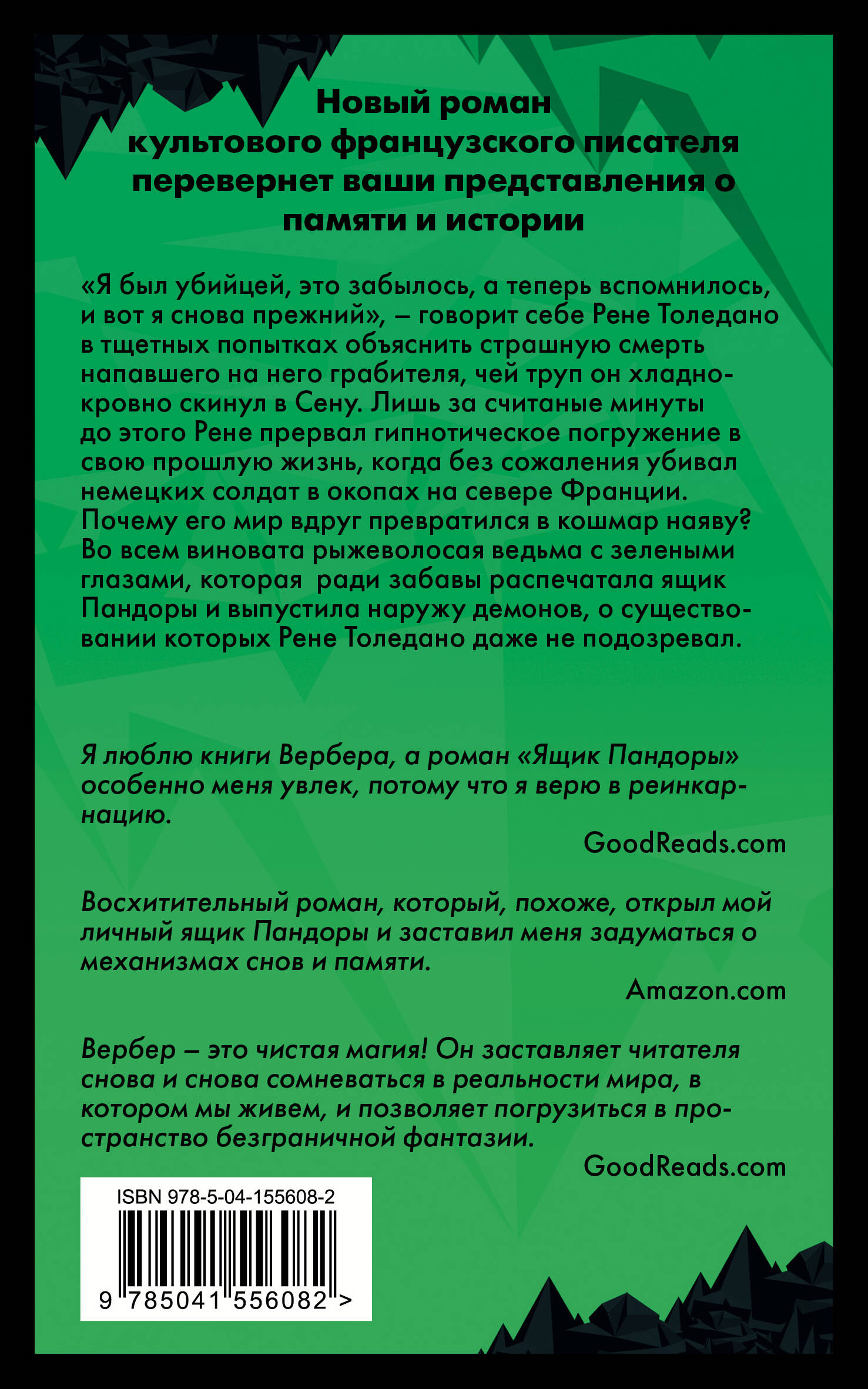 Новый роман культового французского писателя перевернет ваши представления о памяти и истории

«Я был убийцей, это забылось, а теперь вспомнилось, и вот я снова прежний», – говорит себе Рене Толедано в тщетных попытках объяснить страшную смерть напавшего на него грабителя, чей труп он хладнокровно скинул в Сену. Лишь за считаные минуты до этого Рене прервал гипнотическое погружение в свою прошлую жизнь, когда без сожаления убивал немецких солдат в окопах на севере Франции. Почему его мир вдруг превратился в кошмар наяву? Во всем виновата рыжеволосая ведьма с зелеными глазами, которая ради забавы распечатала ящик Пандоры и выпустила наружу демонов, о существовании которых Рене Толедано даже не подозревал.

Я люблю книги Вербера, а роман «Ящик Пандоры» особенно меня увлек, потому что я верю в реинкарнацию.

GoodReads.com

Восхитительный роман, который, похоже, открыл мой личный ящик Пандоры и заставил меня задуматься о механизмах снов и памяти.

Amazon.com

Вербер – это чистая магия! Он заставляет читателя снова и снова сомневаться в реальности мира, в котором мы живем, и позволяет погрузиться в пространство безграничной фантазии.

GoodReads.com

ISBN 978-5-04-155608-2

9 785041 556082 >